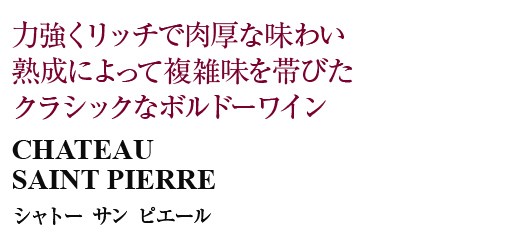 力強くリッチで肉厚な味わい
熟成によって複雑味を帯びた
クラシックなボルドーワイン

CHATEAU
SAINT PIERRE

シャトー サン ピエール